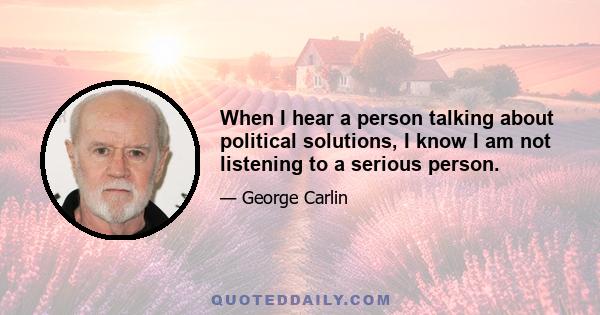 When I hear a person talking about political solutions, I know I am not listening to a serious person.

— George Carlin

QUOTEDDAILY.COM